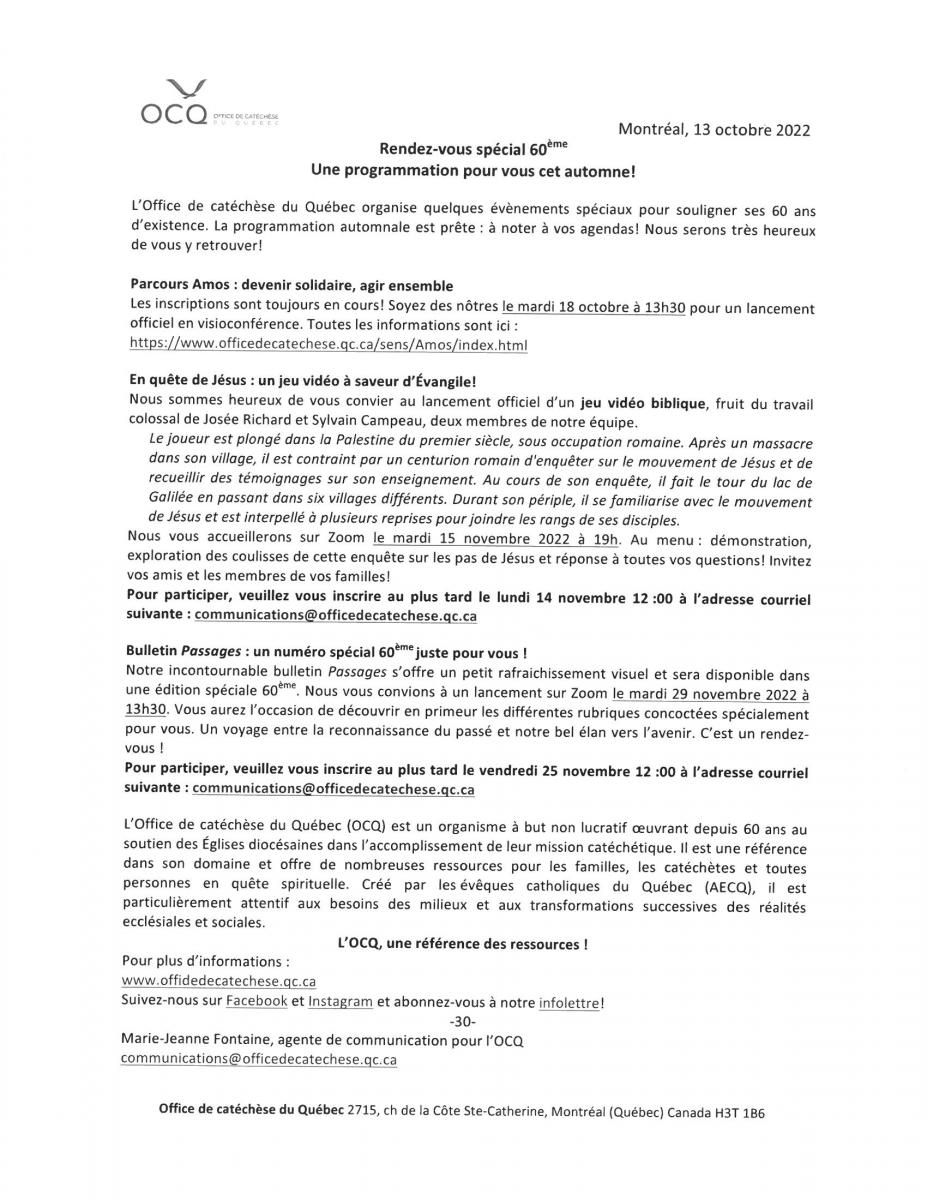 OCQ OFFICE DE CATÉCHÈSE DU QUÉBEC

Montréal, 13 octobre 2022

Rendez-vous spécial 60$^{ème}$
Une programmation pour vous cet automne!

L'Office de catéchèse du Québec organise quelques évènements spéciaux pour souligner ses 60 ans d'existence. La programmation automnale est prête : à noter à vos agendas! Nous serons très heureux de vous y retrouver!

Parcours Amos : devenir solidaire, agir ensemble
Les inscriptions sont toujours en cours! Soyez des nôtres le mardi 18 octobre à 13h30 pour un lancement officiel en visioconférence. Toutes les informations sont ici : https://www.officedecatechese.qc.ca/sens/Amos/index.html

En quête de Jésus : un jeu vidéo à saveur d'Évangile!
Nous sommes heureux de vous convier au lancement officiel d'un jeu vidéo biblique, fruit du travail colossal de Josée Richard et Sylvain Campeau, deux membres de notre équipe.
Le joueur est plongé dans la Palestine du premier siècle, sous occupation romaine. Après un massacre dans son village, il est contraint par un centurion romain d'enquêter sur le mouvement de Jésus et de recueillir des témoignages sur son enseignement. Au cours de son enquête, il fait le tour du lac de Galilée en passant dans six villages différents. Durant son périple, il se familiarise avec le mouvement de Jésus et est interpellé à plusieurs reprises pour joindre les rangs de ses disciples.
Nous vous accueillerons sur Zoom le mardi 15 novembre 2022 à 19h. Au menu : démonstration, exploration des coulisses de cette enquête sur les pas de Jésus et réponse à toutes vos questions! Invitez vos amis et les membres de vos familles!
Pour participer, veuillez vous inscrire au plus tard le lundi 14 novembre 12 :00 à l'adresse courriel suivante : communications@officedecatechese.qc.ca

Bulletin Passages : un numéro spécial 60$^{ème}$ juste pour vous !
Notre incontournable bulletin Passages s'offre un petit rafraichissement visuel et sera disponible dans une édition spéciale 60$^{ème}$. Nous vous convions à un lancement sur Zoom le mardi 29 novembre 2022 à 13h30. Vous aurez l'occasion de découvrir en primeur les différentes rubriques concoctées spécialement pour vous. Un voyage entre la reconnaissance du passé et notre bel élan vers l'avenir. C'est un rendez-vous !
Pour participer, veuillez vous inscrire au plus tard le vendredi 25 novembre 12 :00 à l'adresse courriel suivante : communications@officedecatechese.qc.ca

L'Office de catéchèse du Québec (OCQ) est un organisme à but non lucratif œuvrant depuis 60 ans au soutien des Églises diocésaines dans l'accomplissement de leur mission catéchétique. Il est une référence dans son domaine et offre de nombreuses ressources pour les familles, les catéchètes et toutes personnes en quête spirituelle. Créé par les évêques catholiques du Québec (AECQ), il est particulièrement attentif aux besoins des milieux et aux transformations successives des réalités ecclésiales et sociales.

L'OCQ, une référence des ressources !

Pour plus d'informations :
www.offidedecatechese.qc.ca
Suivez-nous sur Facebook et Instagram et abonnez-vous à notre infolettre!
-30-
Marie-Jeanne Fontaine, agente de communication pour l'OCQ
communications@officedecatechese.qc.ca

Office de catéchèse du Québec 2715, ch de la Côte Ste-Catherine, Montréal (Québec) Canada H3T 1B6